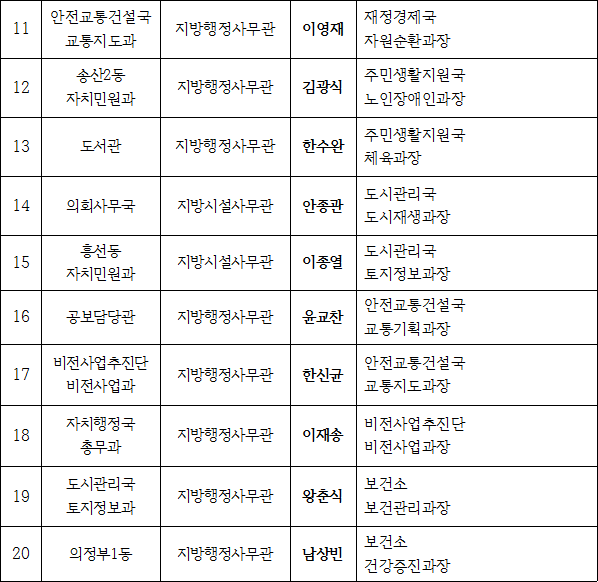 | 11 | 안전교통건설국 교통지도과 | 지방행정사무관 | 이영재 | 재정경제국 자원순환과장 |
|---|---|---|---|---|
| 12 | 송산2동 자치민원과 | 지방행정사무관 | 김광식 | 주민생활지원국 노인장애인과장 |
| 13 | 도서관 | 지방행정사무관 | 한수완 | 주민생활지원국 체육과장 |
| 14 | 의회사무국 | 지방시설사무관 | 안종관 | 도시관리국 도시재생과장 |
| 15 | 흥선동 자치민원과 | 지방시설사무관 | 이종열 | 도시관리국 토지정보과장 |
| 16 | 공보담당관 | 지방행정사무관 | 윤교찬 | 안전교통건설국 교통기획과장 |
| 17 | 비전사업추진단 비전사업과 | 지방행정사무관 | 한신균 | 안전교통건설국 교통지도과장 |
| 18 | 자치행정국 총무과 | 지방행정사무관 | 이재송 | 비전사업추진단 비전사업과장 |
| 19 | 도시관리국 토지정보과 | 지방행정사무관 | 왕춘식 | 보건소 보건관리과장 |
| 20 | 의정부1동 | 지방행정사무관 | 남상빈 | 보건소 건강증진과장 |